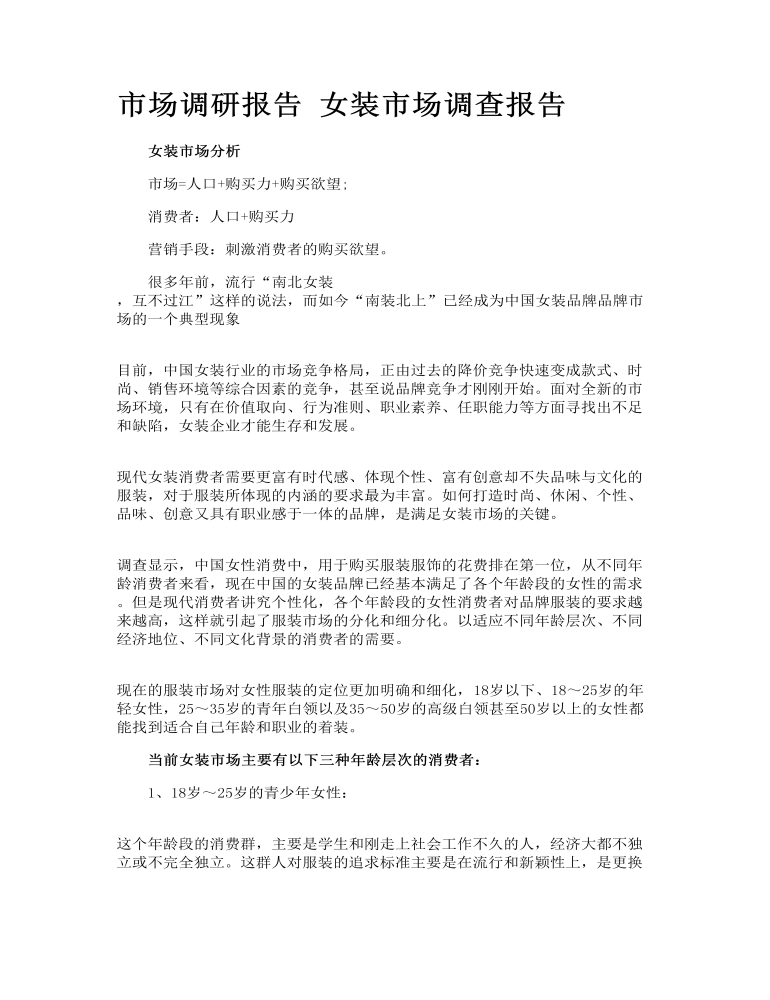 市场调研报告 女装市场调查报告

女装市场分析

市场=人口+购买力+购买欲望;

消费者：人口+购买力

营销手段：刺激消费者的购买欲望。

很多年前，流行“南北女装，互不过江”这样的说法，而如今“南装北上”已经成为中国女装品牌品牌市场的一个典型现象

目前，中国女装行业的市场竞争格局，正由过去的降价竞争快速变成款式、时尚、销售环境等综合因素的竞争，甚至说品牌竞争才刚刚开始。面对全新的市场环境，只有在价值取向、行为准则、职业素养、任职能力等方面寻找出不足和缺陷，女装企业才能生存和发展。

现代女装消费者需要更富有时代感、体现个性、富有创意却不失品味与文化的服装，对于服装所体现的内涵的要求最为丰富。如何打造时尚、休闲、个性、品味、创意又具有职业感于一体的品牌，是满足女装市场的关键。

调查显示，中国女性消费中，用于购买服装服饰的花费排在第一位，从不同年龄消费者来看，现在中国的女装品牌已经基本满足了各个年龄段的女性的需求。但是现代消费者讲究个性化，各个年龄段的女性消费者对品牌服装的要求越来越高，这样就引起了服装市场的分化和细分化。以适应不同年龄层次、不同经济地位、不同文化背景的消费者的需要。

现在的服装市场对女性服装的定位更加明确和细化，18岁以下、18～25岁的年轻女性，25～35岁的青年白领以及35～50岁的高级白领甚至50岁以上的女性都能找到适合自己年龄和职业的着装。

当前女装市场主要有以下三种年龄层次的消费者：

1、18岁～25岁的青少年女性：

这个年龄段的消费群，主要是学生和刚走上社会工作不久的人，经济大都不独立或不完全独立。这群人对服装的追求标准主要是在流行和新颖性上，是更换